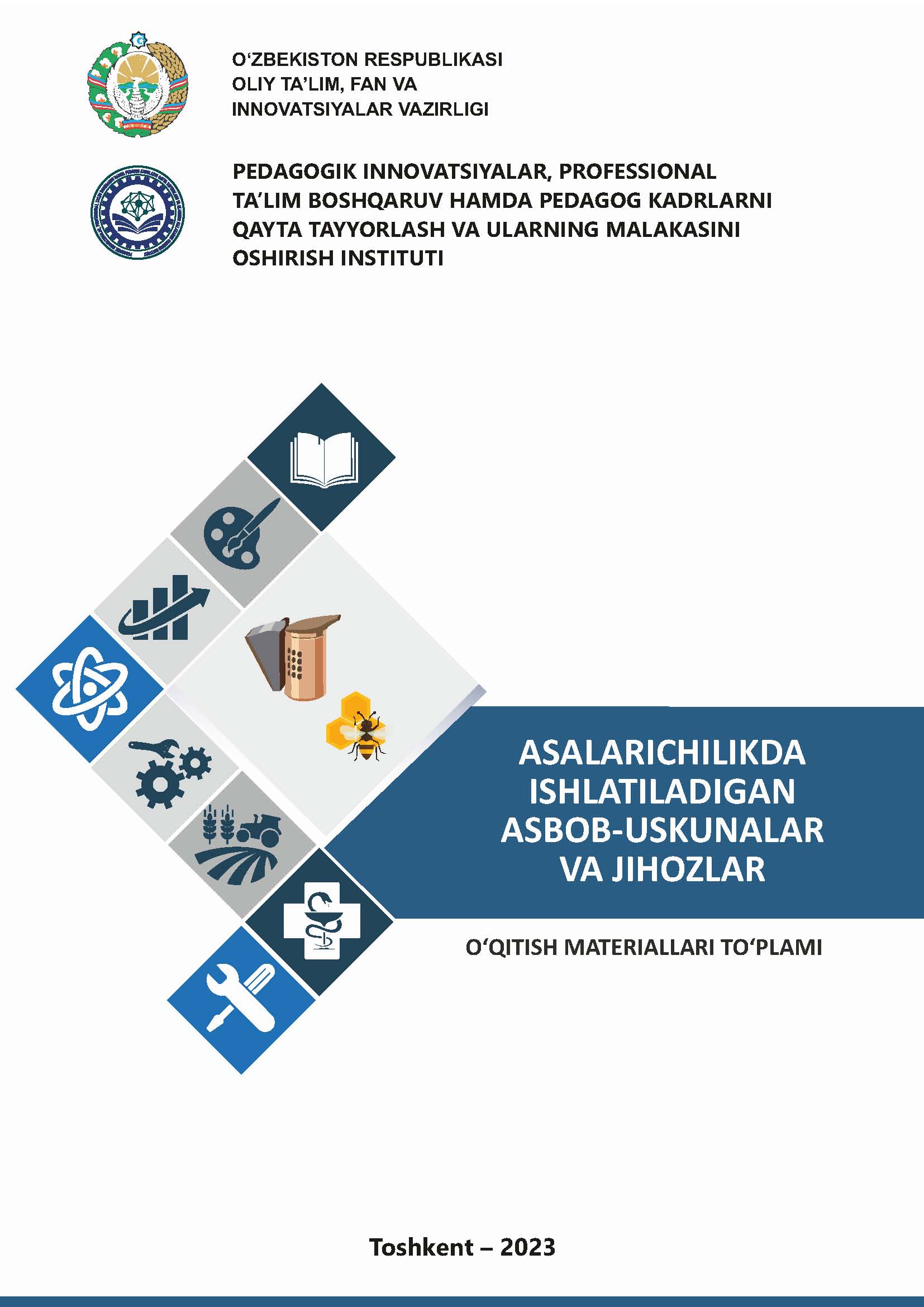 O‘ZBEKISTON RESPUBLIKASI
OLIY TA’LIM, FAN VA
INNOVATSIYALAR VAZIRLIGI

PEDAGOGIK INNOVATSIYALAR, PROFESSIONAL TA’LIM BOSHQARUV HAMDA PEDAGOG KADRLARNI QAYTA TAYYORLASH VA ULARNING MALAKASINI OSHIRISH INSTITUTI

ASALARICHILIKDA ISHLATILADIGAN ASBOB-USKUNALAR VA JIHOZLAR

O‘QITISH MATERIALLARI TO‘PLAMI

Toshkent – 2023